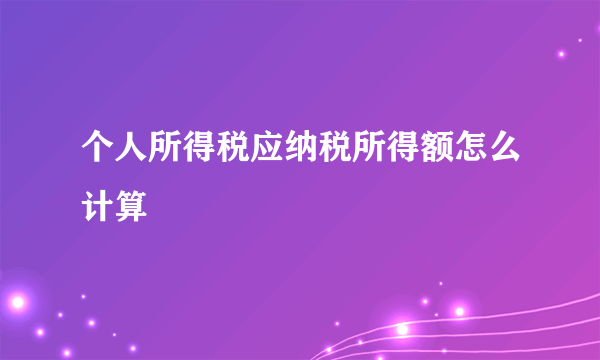 个人所得税应纳税所得额怎么计算